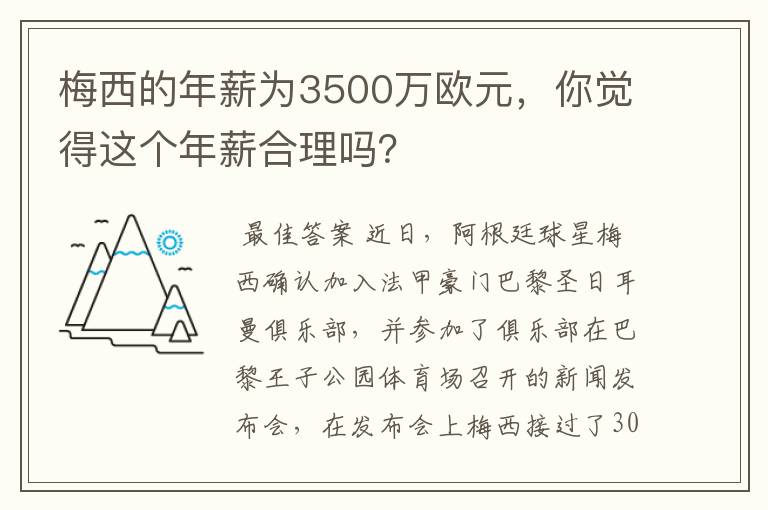 梅西的年薪为3500万欧元，你觉得这个年薪合理吗?

最佳答案 近日，阿根廷球星梅西确认加入法甲豪门巴黎圣日耳曼俱乐部，并参加了俱乐部在巴黎王子公园体育场召开的新闻发布会，在发布会上梅西接过了30